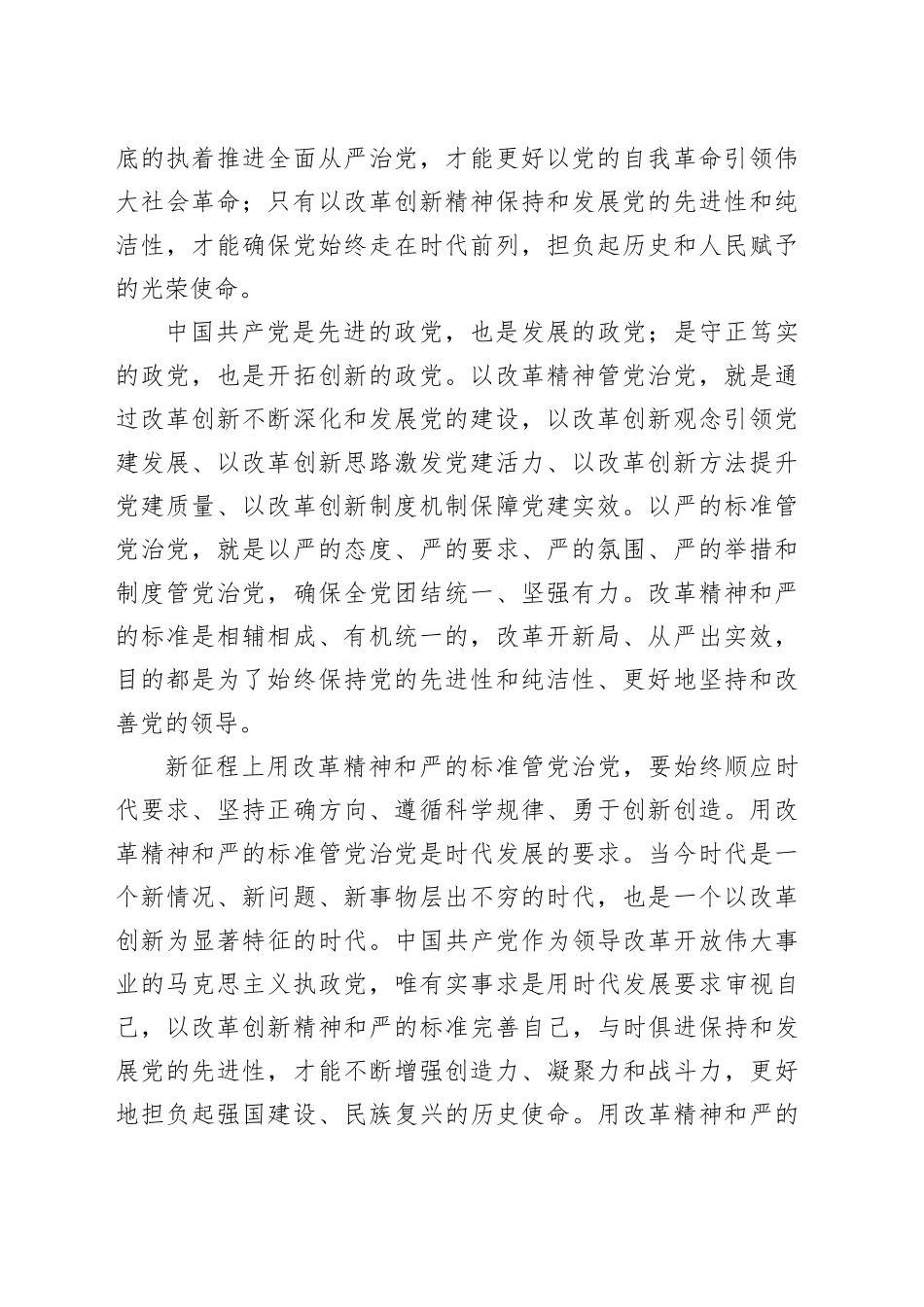 底的执着推进全面从严治党，才能更好以党的自我革命引领伟大社会革命；只有以改革创新精神保持和发展党的先进性和纯洁性，才能确保党始终走在时代前列，担负起历史和人民赋予的光荣使命。

中国共产党是先进的政党，也是发展的政党；是守正笃实的政党，也是开拓创新的政党。以改革精神管党治党，就是通过改革创新不断深化和发展党的建设，以改革创新观念引领党建发展、以改革创新思路激发党建活力、以改革创新方法提升党建质量、以改革创新制度机制保障党建实效。以严的标准管党治党，就是以严的态度、严的要求、严的氛围、严的举措和制度管党治党，确保全党团结统一、坚强有力。改革精神和严的标准是相辅相成、有机统一的，改革开新局、从严出实效，目的都是为了始终保持党的先进性和纯洁性、更好地坚持和改善党的领导。

新征程上用改革精神和严的标准管党治党，要始终顺应时代要求、坚持正确方向、遵循科学规律、勇于创新创造。用改革精神和严的标准管党治党是时代发展的要求。当今时代是一个新情况、新问题、新事物层出不穷的时代，也是一个以改革创新为显著特征的时代。中国共产党作为领导改革开放伟大事业的马克思主义执政党，唯有实事求是用时代发展要求审视自己，以改革创新精神和严的标准完善自己，与时俱进保持和发展党的先进性，才能不断增强创造力、凝聚力和战斗力，更好地担负起强国建设、民族复兴的历史使命。用改革精神和严的